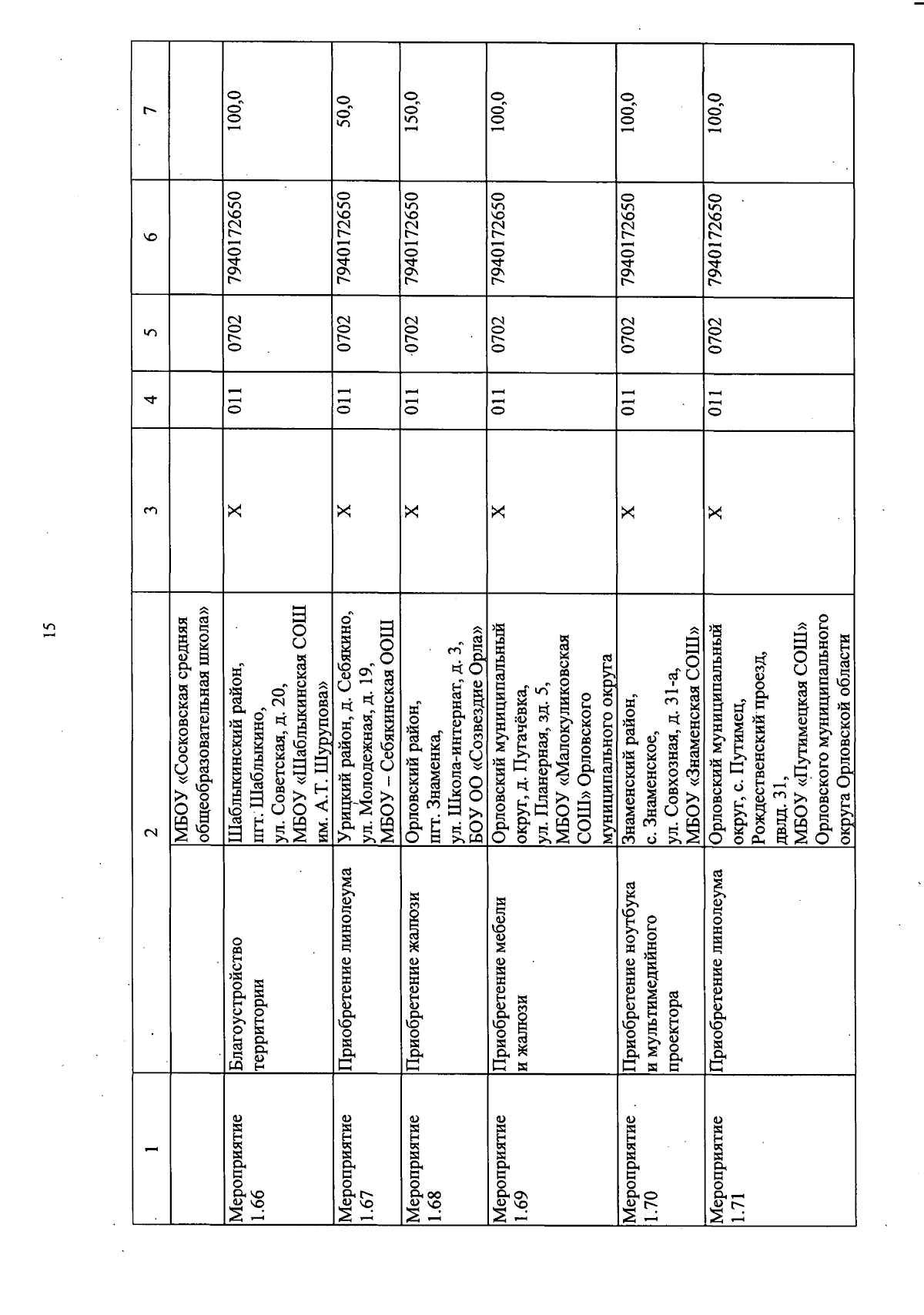 15

| 1 | | 2 | 3 | 4 | 5 | 6 | 7 |
|---|---|---|---|---|---|---|---|
| | | МБОУ «Сосковская средняя общеобразовательная школа» | | | | | |
| Мероприятие 1.66 | Благоустройство территории | Шаблыкинский район, пгт. Шаблыкино, ул. Советская, д. 20, МБОУ «Шаблыкинская СОШ им. А.Т. Шурупова» | Х | 011 | 0702 | 7940172650 | 100,0 |
| Мероприятие 1.67 | Приобретение линолеума | Урицкий район, д. Себякино, ул. Молодежная, д. 19, МБОУ – Себякинская ООШ | Х | 011 | 0702 | 7940172650 | 50,0 |
| Мероприятие 1.68 | Приобретение жалюзи | Орловский район, пгт. Знаменка, ул. Школа-интернат, д. 3, БОУ ОО «Созвездие Орла» | Х | 011 | 0702 | 7940172650 | 150,0 |
| Мероприятие 1.69 | Приобретение мебели и жалюзи | Орловский муниципальный округ, д. Пугачёвка, ул. Планерная, зд. 5, МБОУ «Малокуликовская СОШ» Орловского муниципального округа | Х | 011 | 0702 | 7940172650 | 100,0 |
| Мероприятие 1.70 | Приобретение ноутбука и мультимедийного проектора | Знаменский район, с. Знаменское, ул. Совхозная, д. 31-а, МБОУ «Знаменская СОШ» | Х | 011 | 0702 | 7940172650 | 100,0 |
| Мероприятие 1.71 | Приобретение линолеума | Орловский муниципальный округ, с. Путимец, Рождественский проезд, двлд. 31, МБОУ «Путимецкая СОШ» Орловского муниципального округа Орловской области | Х | 011 | 0702 | 7940172650 | 100,0 |